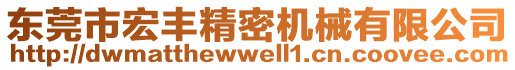 东莞市宏丰精密机械有限公司
http://dwmatthewwell1.cn.coovee.com